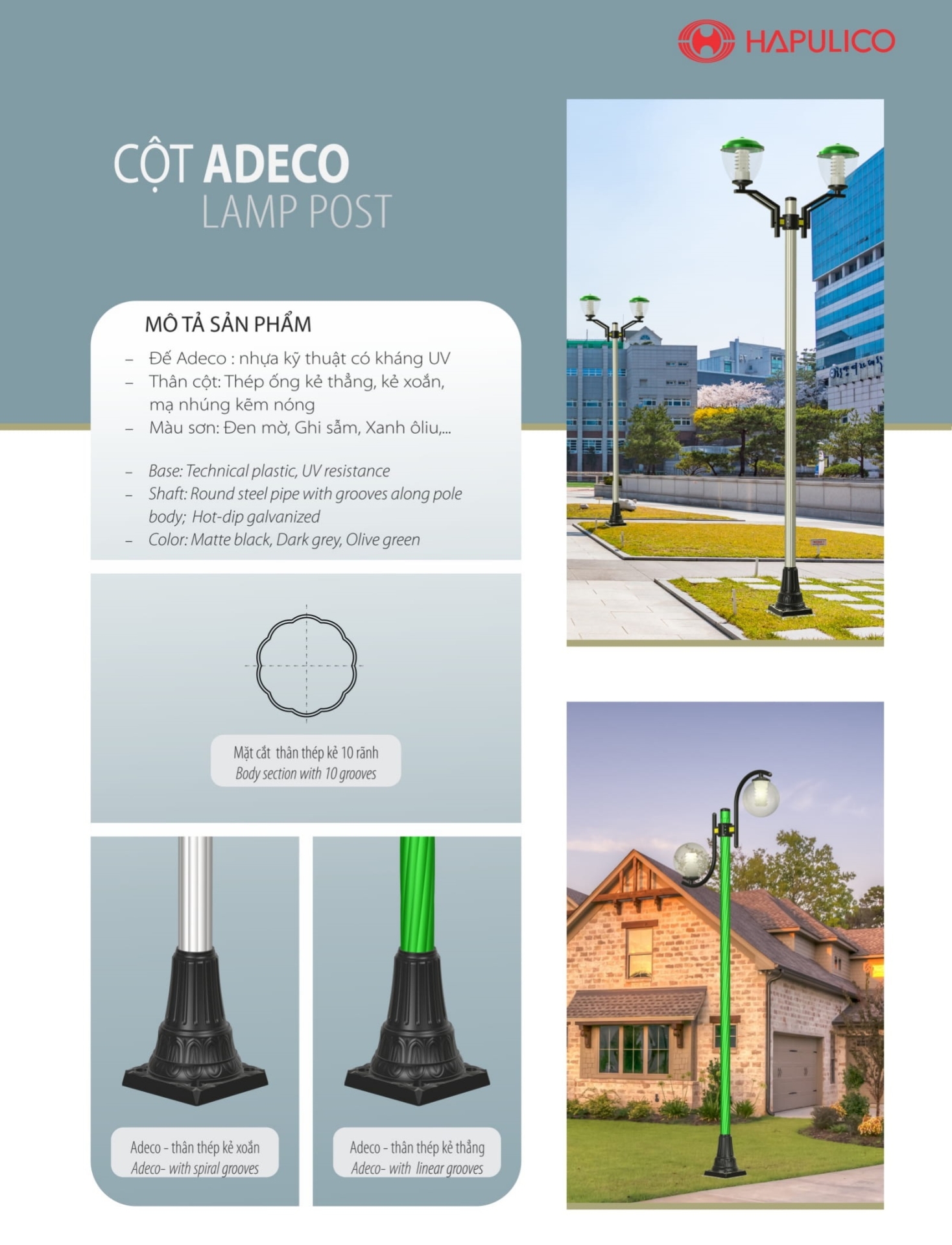 HAPULICO

CỘT ADECO
LAMP POST

MÔ TẢ SẢN PHẨM

– Đế Adeco : nhựa kỹ thuật có kháng UV
– Thân cột: Thép ống kẻ thẳng, kẻ xoắn, mạ nhúng kẽm nóng
– Màu sơn: Đen mờ, Ghi sẫm, Xanh ôliu,...

– Base: Technical plastic, UV resistance
– Shaft: Round steel pipe with grooves along pole body; Hot-dip galvanized
– Color: Matte black, Dark grey, Olive green

Mặt cắt thân thép kẻ 10 rãnh
Body section with 10 grooves

Adeco - thân thép kẻ xoắn
Adeco- with spiral grooves

Adeco - thân thép kẻ thẳng
Adeco- with linear grooves